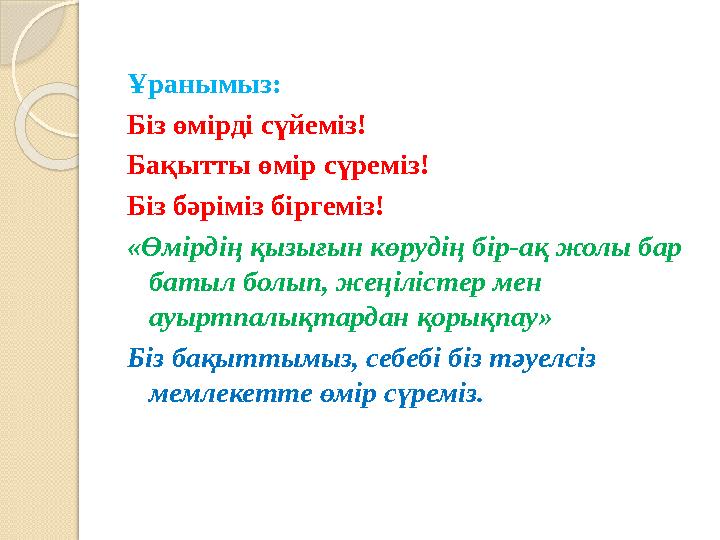 Ұранымыз:

Біз өмірді сүйеміз!

Бақытты өмір сүреміз!

Біз бәріміз біргеміз!

«Өмірдің қызығын көрудің бір-ақ жолы бар батыл болып, жеңілістер мен ауыртпалықтардан қорықпау»

Біз бақыттымыз, себебі біз тәуелсіз мемлекетте өмір сүреміз.